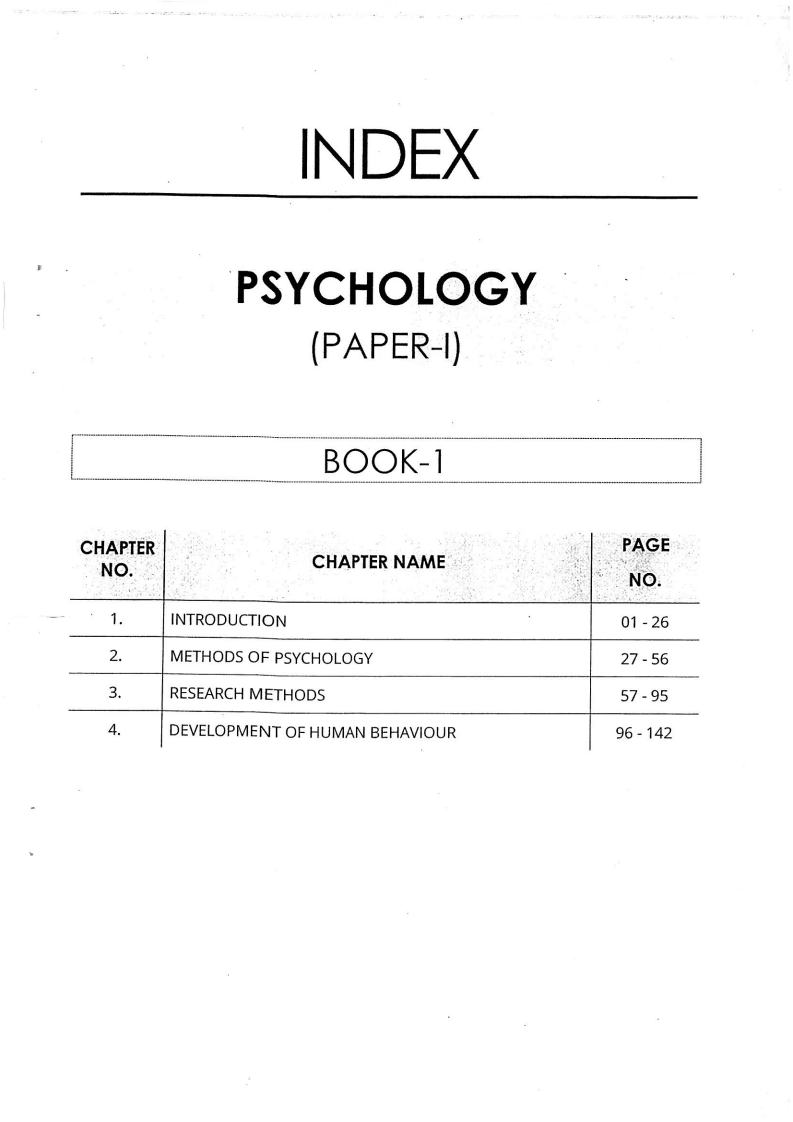 INDEX

PSYCHOLOGY
(PAPER-I)

BOOK-1

| CHAPTER NO. | CHAPTER NAME | PAGE NO. |
|---|---|---|
| 1. | INTRODUCTION | 01 - 26 |
| 2. | METHODS OF PSYCHOLOGY | 27 - 56 |
| 3. | RESEARCH METHODS | 57 - 95 |
| 4. | DEVELOPMENT OF HUMAN BEHAVIOUR | 96 - 142 |